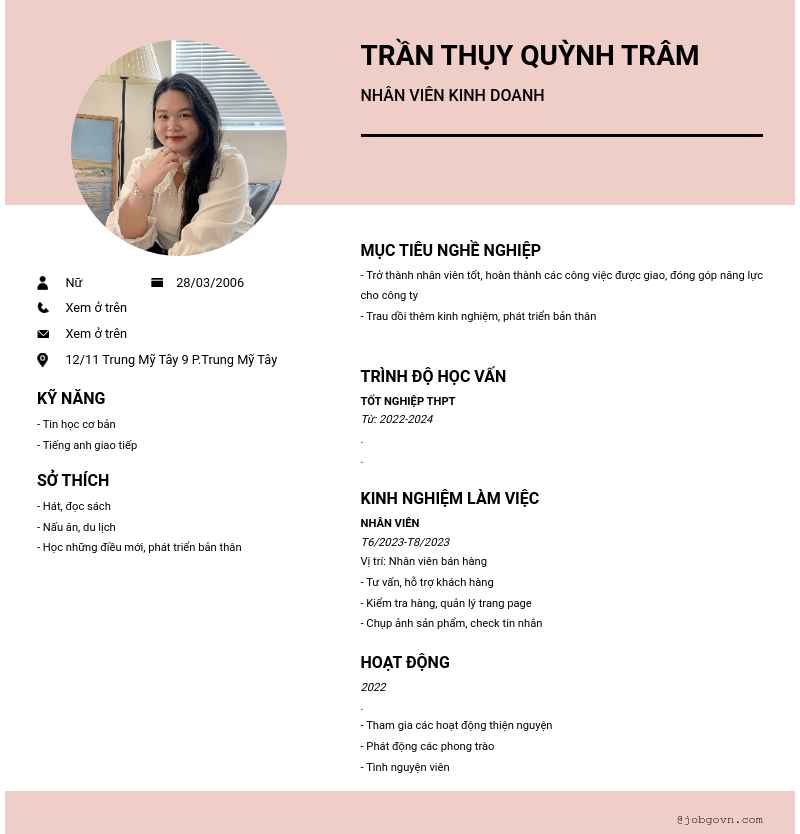 TRẦN THỤY QUỲNH TRÂM

NHÂN VIÊN KINH DOANH

Nữ

28/03/2006

Xem ở trên

Xem ở trên

12/11 Trung Mỹ Tây 9 P.Trung Mỹ Tây

KỸ NĂNG

- Tin học cơ bản
- Tiếng anh giao tiếp

SỞ THÍCH

- Hát, đọc sách
- Nấu ăn, du lịch
- Học những điều mới, phát triển bản thân

MỤC TIÊU NGHỀ NGHIỆP

- Trở thành nhân viên tốt, hoàn thành các công việc được giao, đóng góp năng lực cho công ty
- Trau dồi thêm kinh nghiệm, phát triển bản thân

TRÌNH ĐỘ HỌC VẤN

TỐT NGHIỆP THPT
Từ: 2022-2024
.
.

KINH NGHIỆM LÀM VIỆC

NHÂN VIÊN
T6/2023-T8/2023
Vị trí: Nhân viên bán hàng
- Tư vấn, hỗ trợ khách hàng
- Kiểm tra hàng, quản lý trang page
- Chụp ảnh sản phẩm, check tin nhắn

HOẠT ĐỘNG

2022
.
- Tham gia các hoạt động thiện nguyện
- Phát động các phong trào
- Tình nguyện viên

@jobgovn.com